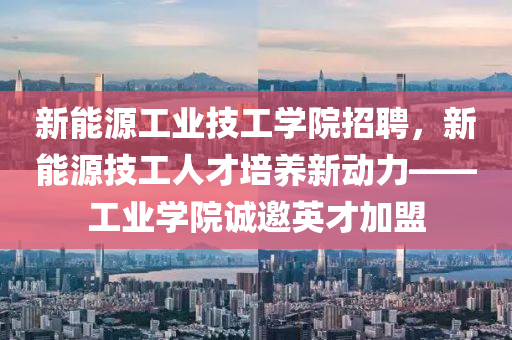 新能源工业技工学院招聘，新能源技工人才培养新动力——工业学院诚邀英才加盟